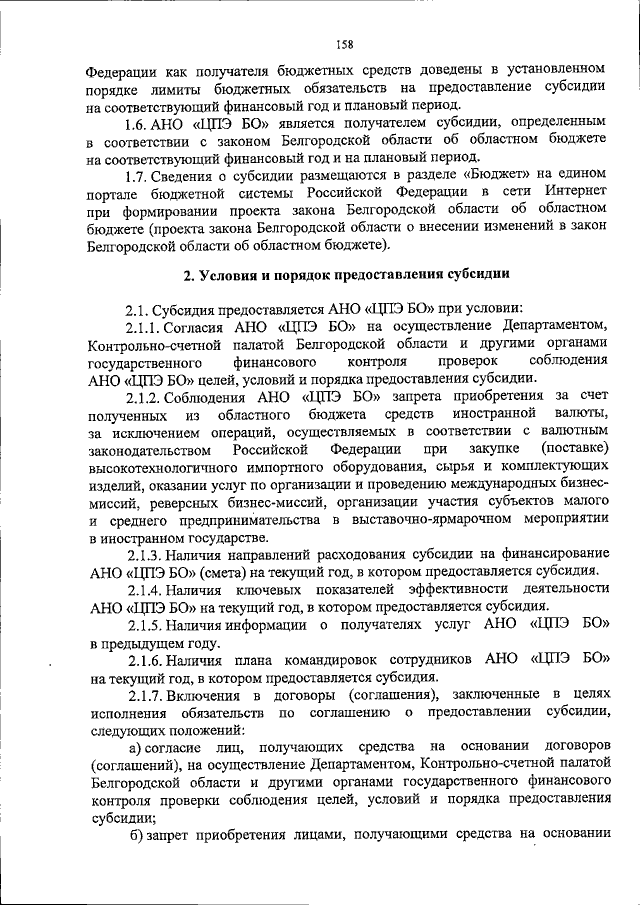 158

Федерации как получателя бюджетных средств доведены в установленном порядке лимиты бюджетных обязательств на предоставление субсидии на соответствующий финансовый год и плановый период.

1.6. АНО «ЦПЭ БО» является получателем субсидии, определенным в соответствии с законом Белгородской области об областном бюджете на соответствующий финансовый год и на плановый период.

1.7. Сведения о субсидии размещаются в разделе «Бюджет» на едином портале бюджетной системы Российской Федерации в сети Интернет при формировании проекта закона Белгородской области об областном бюджете (проекта закона Белгородской области о внесении изменений в закон Белгородской области об областном бюджете).

2. Условия и порядок предоставления субсидии

2.1. Субсидия предоставляется АНО «ЦПЭ БО» при условии:

2.1.1. Согласия АНО «ЦПЭ БО» на осуществление Департаментом, Контрольно-счетной палатой Белгородской области и другими органами государственного финансового контроля проверок соблюдения АНО «ЦПЭ БО» целей, условий и порядка предоставления субсидии.

2.1.2. Соблюдения АНО «ЦПЭ БО» запрета приобретения за счет полученных из областного бюджета средств иностранной валюты, за исключением операций, осуществляемых в соответствии с валютным законодательством Российской Федерации при закупке (поставке) высокотехнологичного импортного оборудования, сырья и комплектующих изделий, оказании услуг по организации и проведению международных бизнес-миссий, реверсных бизнес-миссий, организации участия субъектов малого и среднего предпринимательства в выставочно-ярмарочном мероприятии в иностранном государстве.

2.1.3. Наличия направлений расходования субсидии на финансирование АНО «ЦПЭ БО» (смета) на текущий год, в котором предоставляется субсидия.

2.1.4. Наличия ключевых показателей эффективности деятельности АНО «ЦПЭ БО» на текущий год, в котором предоставляется субсидия.

2.1.5. Наличия информации о получателях услуг АНО «ЦПЭ БО» в предыдущем году.

2.1.6. Наличия плана командировок сотрудников АНО «ЦПЭ БО» на текущий год, в котором предоставляется субсидия.

2.1.7. Включения в договоры (соглашения), заключенные в целях исполнения обязательств по соглашению о предоставлении субсидии, следующих положений:

а) согласие лиц, получающих средства на основании договоров (соглашений), на осуществление Департаментом, Контрольно-счетной палатой Белгородской области и другими органами государственного финансового контроля проверки соблюдения целей, условий и порядка предоставления субсидии;

б) запрет приобретения лицами, получающими средства на основании